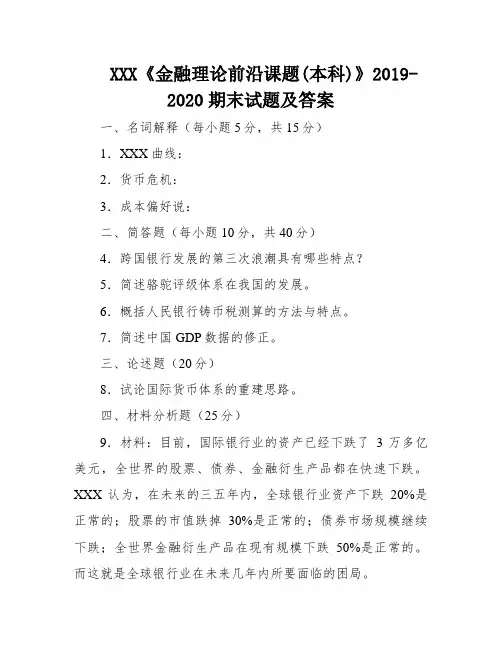 XXX《金融理论前沿课题(本科)》2019-2020 期末试题及答案

一、名词解释（每小题 5 分，共 15 分）

1．XXX 曲线：

2．货币危机：

3．成本偏好说：

二、简答题（每小题 10 分，共 40 分）

4．跨国银行发展的第三次浪潮具有哪些特点？

5．简述骆驼评级体系在我国的发展。

6．概括人民银行铸币税测算的方法与特点。

7．简述中国 GDP 数据的修正。

三、论述题（20 分）

8．试论国际货币体系的重建思路。

四、材料分析题（25 分）

9．材料：目前，国际银行业的资产已经下跌了 3 万多亿美元，全世界的股票、债券、金融衍生产品都在快速下跌。XXX 认为，在未来的三五年内，全球银行业资产下跌 20%是正常的；股票的市值跌掉 30%是正常的；债券市场规模继续下跌；全世界金融衍生产品在现有规模下跌 50%是正常的。而这就是全球银行业在未来几年内所要面临的困局。